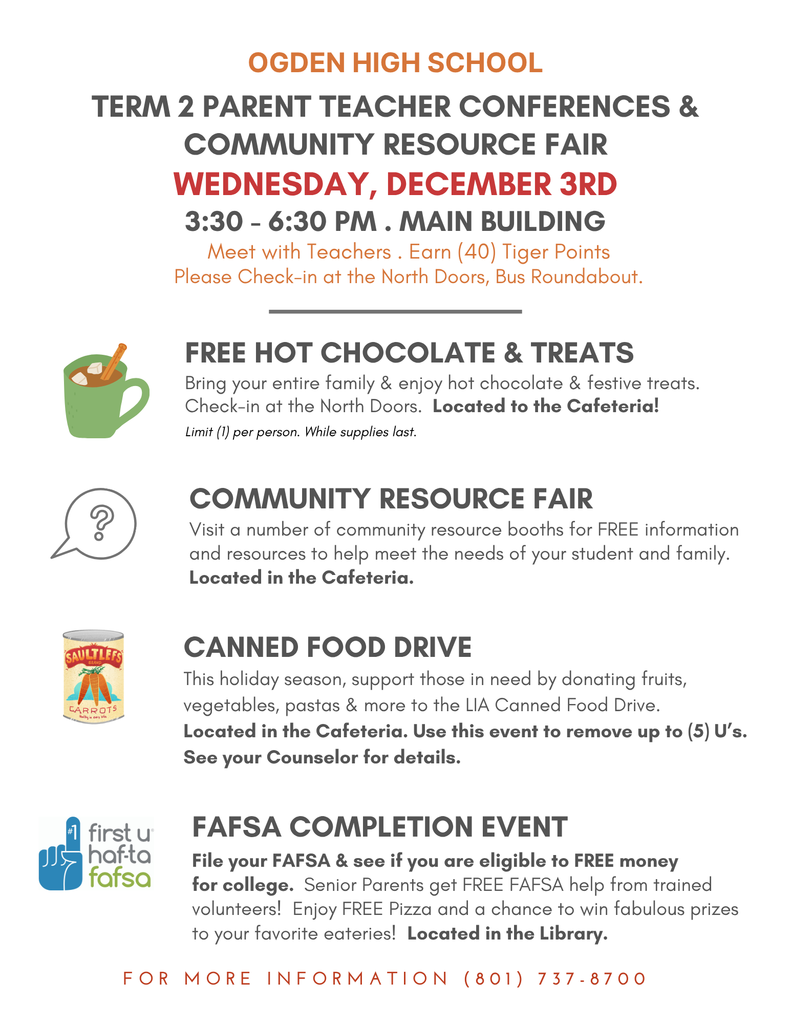 OGDEN HIGH SCHOOL

TERM 2 PARENT TEACHER CONFERENCES & COMMUNITY RESOURCE FAIR

WEDNESDAY, DECEMBER 3RD

3:30 - 6:30 PM . MAIN BUILDING

Meet with Teachers . Earn (40) Tiger Points
Please Check-in at the North Doors, Bus Roundabout.

FREE HOT CHOCOLATE & TREATS

Bring your entire family & enjoy hot chocolate & festive treats. Check-in at the North Doors. Located to the Cafeteria!

Limit (1) per person. While supplies last.

COMMUNITY RESOURCE FAIR

Visit a number of community resource booths for FREE information and resources to help meet the needs of your student and family. Located in the Cafeteria.

SAULTLEFS
CARROTS

CANNED FOOD DRIVE

This holiday season, support those in need by donating fruits, vegetables, pastas & more to the LIA Canned Food Drive. Located in the Cafeteria. Use this event to remove up to (5) U's. See your Counselor for details.

#1 first u haf-ta fafsa

FAFSA COMPLETION EVENT

File your FAFSA & see if you are eligible to FREE money for college. Senior Parents get FREE FAFSA help from trained volunteers! Enjoy FREE Pizza and a chance to win fabulous prizes to your favorite eateries! Located in the Library.

FOR MORE INFORMATION (801) 737-8700